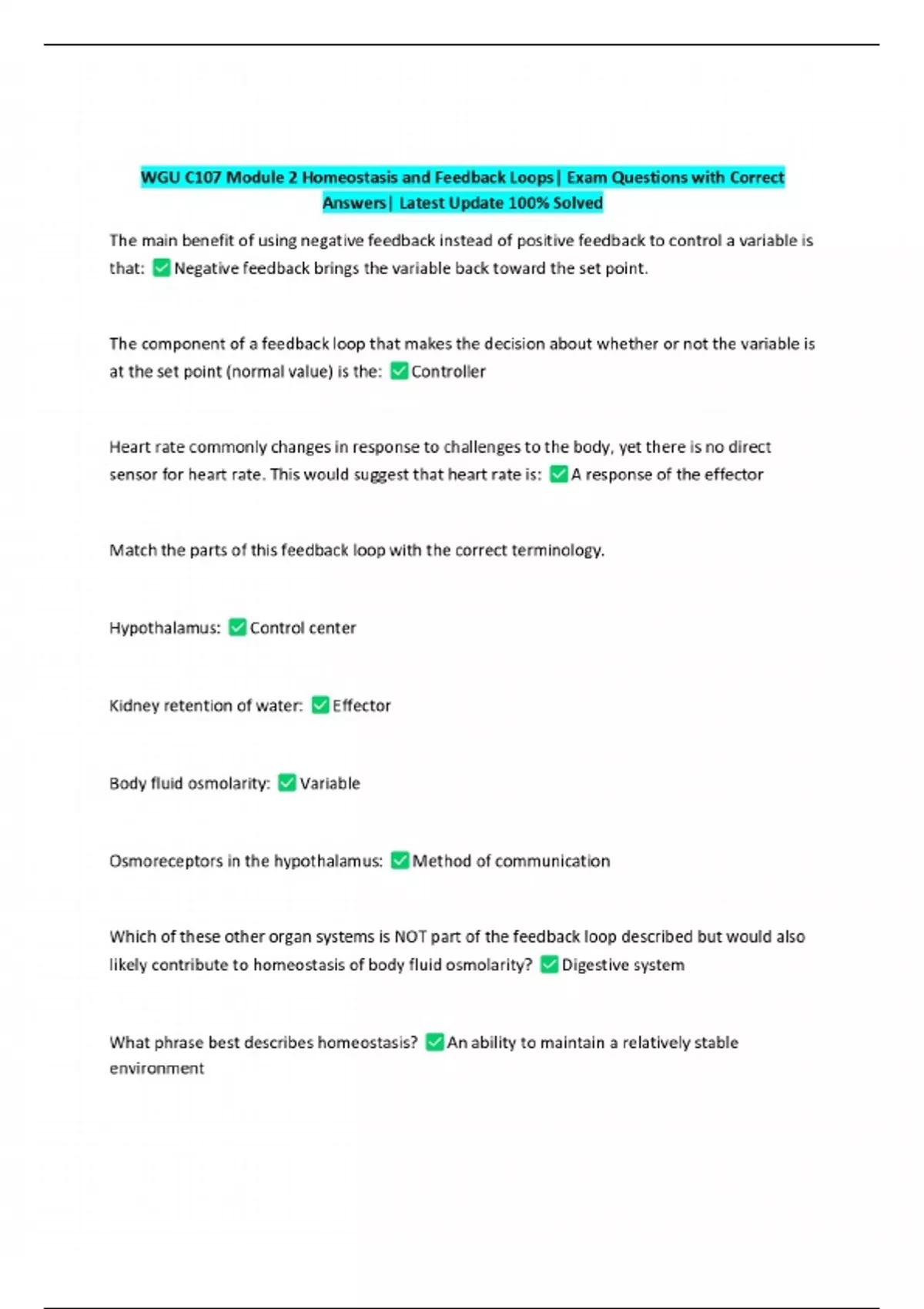 WGU C107 Module 2 Homeostasis and Feedback Loops| Exam Questions with Correct Answers| Latest Update 100% Solved

The main benefit of using negative feedback instead of positive feedback to control a variable is that: ✅Negative feedback brings the variable back toward the set point.

The component of a feedback loop that makes the decision about whether or not the variable is at the set point (normal value) is the: ✅Controller

Heart rate commonly changes in response to challenges to the body, yet there is no direct sensor for heart rate. This would suggest that heart rate is: ✅A response of the effector

Match the parts of this feedback loop with the correct terminology.

Hypothalamus: ✅Control center

Kidney retention of water: ✅Effector

Body fluid osmolarity: ✅Variable

Osmoreceptors in the hypothalamus: ✅Method of communication

Which of these other organ systems is NOT part of the feedback loop described but would also likely contribute to homeostasis of body fluid osmolarity? ✅Digestive system

What phrase best describes homeostasis? ✅An ability to maintain a relatively stable environment